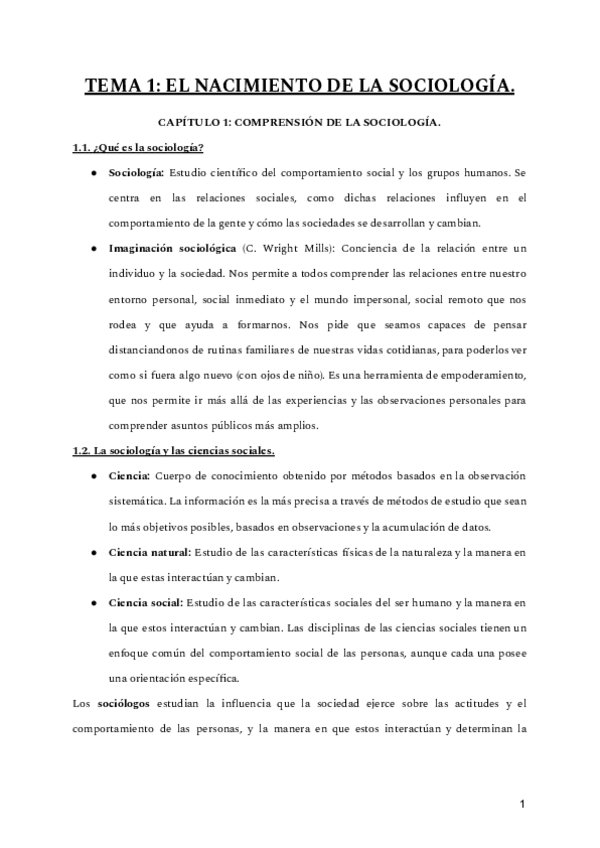 TEMA 1: EL NACIMIENTO DE LA SOCIOLOGÍA.

CAPÍTULO 1: COMPRENSIÓN DE LA SOCIOLOGÍA.

1.1. ¿Qué es la sociología?

● Sociología: Estudio científico del comportamiento social y los grupos humanos. Se centra en las relaciones sociales, como dichas relaciones influyen en el comportamiento de la gente y cómo las sociedades se desarrollan y cambian.

● Imaginación sociológica (C. Wright Mills): Conciencia de la relación entre un individuo y la sociedad. Nos permite a todos comprender las relaciones entre nuestro entorno personal, social inmediato y el mundo impersonal, social remoto que nos rodea y que ayuda a formarnos. Nos pide que seamos capaces de pensar distanciandonos de rutinas familiares de nuestras vidas cotidianas, para poderlos ver como si fuera algo nuevo (con ojos de niño). Es una herramienta de empoderamiento, que nos permite ir más allá de las experiencias y las observaciones personales para comprender asuntos públicos más amplios.

1.2. La sociología y las ciencias sociales.

● Ciencia: Cuerpo de conocimiento obtenido por métodos basados en la observación sistemática. La información es la más precisa a través de métodos de estudio que sean lo más objetivos posibles, basados en observaciones y la acumulación de datos.

● Ciencia natural: Estudio de las características físicas de la naturaleza y la manera en la que estas interactúan y cambian.

● Ciencia social: Estudio de las características sociales del ser humano y la manera en la que estos interactúan y cambian. Las disciplinas de las ciencias sociales tienen un enfoque común del comportamiento social de las personas, aunque cada una posee una orientación específica.

Los sociólogos estudian la influencia que la sociedad ejerce sobre las actitudes y el comportamiento de las personas, y la manera en que estos interactúan y determinan la

1